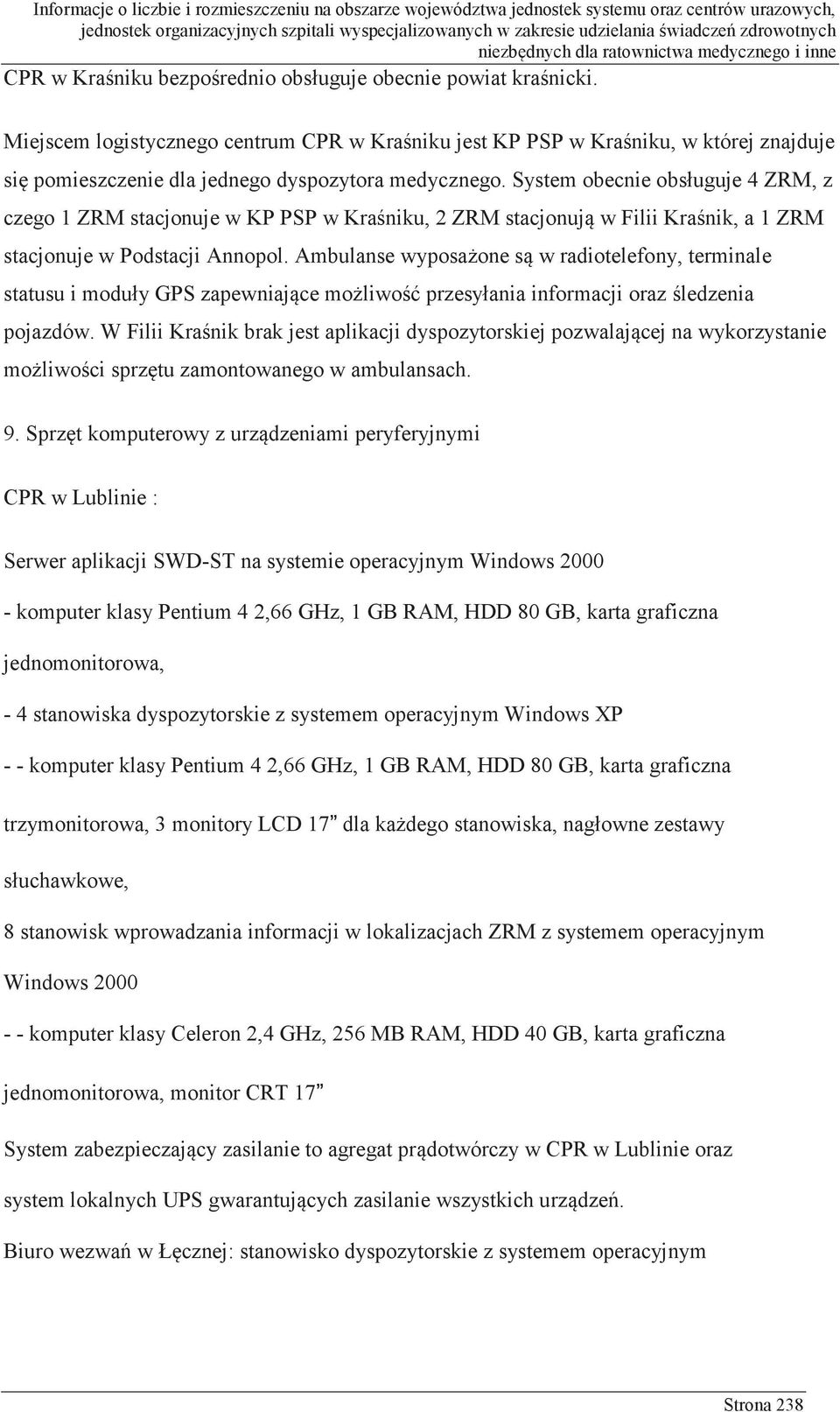 Informacje o liczbie i rozmieszczeniu na obszarze województwa jednostek systemu oraz centrów urazowych, jednostek organizacyjnych szpitali wyspecjalizowanych w zakresie udzielania świadczeń zdrowotnych niezbędnych dla ratownictwa medycznego i inne

CPR w Kraśniku bezpośrednio obsługuje obecnie powiat kraśnicki.

Miejscem logistycznego centrum CPR w Kraśniku jest KP PSP w Kraśniku, w której znajduje się pomieszczenie dla jednego dyspozytora medycznego. System obecnie obsługuje 4 ZRM, z czego 1 ZRM stacjonuje w KP PSP w Kraśniku, 2 ZRM stacjonują w Filii Kraśnik, a 1 ZRM stacjonuje w Podstacji Annopol. Ambulanse wyposażone są w radiotelefony, terminale statusu i moduły GPS zapewniające możliwość przesyłania informacji oraz śledzenia pojazdów. W Filii Kraśnik brak jest aplikacji dyspozytorskiej pozwalającej na wykorzystanie możliwości sprzętu zamontowanego w ambulansach.

9. Sprzęt komputerowy z urządzeniami peryferyjnymi

CPR w Lublinie :

Serwer aplikacji SWD-ST na systemie operacyjnym Windows 2000

- komputer klasy Pentium 4 2,66 GHz, 1 GB RAM, HDD 80 GB, karta graficzna jednomonitorowa,

- 4 stanowiska dyspozytorskie z systemem operacyjnym Windows XP

- - komputer klasy Pentium 4 2,66 GHz, 1 GB RAM, HDD 80 GB, karta graficzna trzymonitorowa, 3 monitory LCD 17” dla każdego stanowiska, nagłowne zestawy słuchawkowe,

8 stanowisk wprowadzania informacji w lokalizacjach ZRM z systemem operacyjnym Windows 2000

- - komputer klasy Celeron 2,4 GHz, 256 MB RAM, HDD 40 GB, karta graficzna jednomonitorowa, monitor CRT 17”

System zabezpieczający zasilanie to agregat prądotwórczy w CPR w Lublinie oraz system lokalnych UPS gwarantujących zasilanie wszystkich urządzeń.

Biuro wezwań w Łęcznej: stanowisko dyspozytorskie z systemem operacyjnym

Strona 238